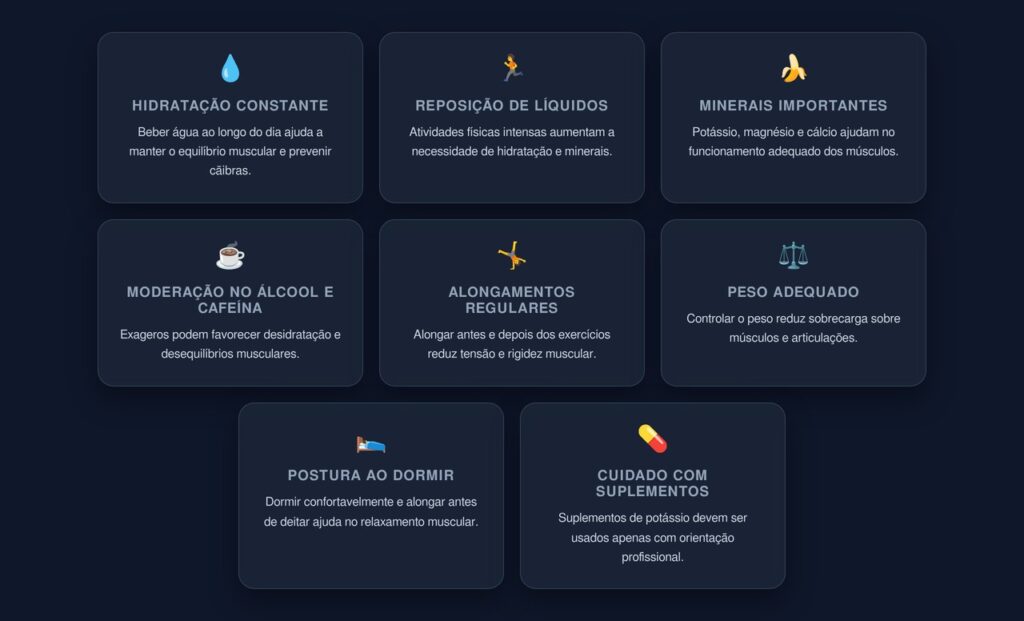 HIDRATAÇÃO CONSTANTE

Beber água ao longo do dia ajuda a manter o equilíbrio muscular e prevenir cãibras.

REPOSIÇÃO DE LÍQUIDOS

Atividades físicas intensas aumentam a necessidade de hidratação e minerais.

MINERAIS IMPORTANTES

Potássio, magnésio e cálcio ajudam no funcionamento adequado dos músculos.

MODERAÇÃO NO ÁLCOOL E CAFEÍNA

Exageros podem favorecer desidratação e desequilíbrios musculares.

ALONGAMENTOS REGULARES

Alongar antes e depois dos exercícios reduz tensão e rigidez muscular.

PESO ADEQUADO

Controlar o peso reduz sobrecarga sobre músculos e articulações.

POSTURA AO DORMIR

Dormir confortavelmente e alongar antes de deitar ajuda no relaxamento muscular.

CUIDADO COM SUPLEMENTOS

Suplementos de potássio devem ser usados apenas com orientação profissional.